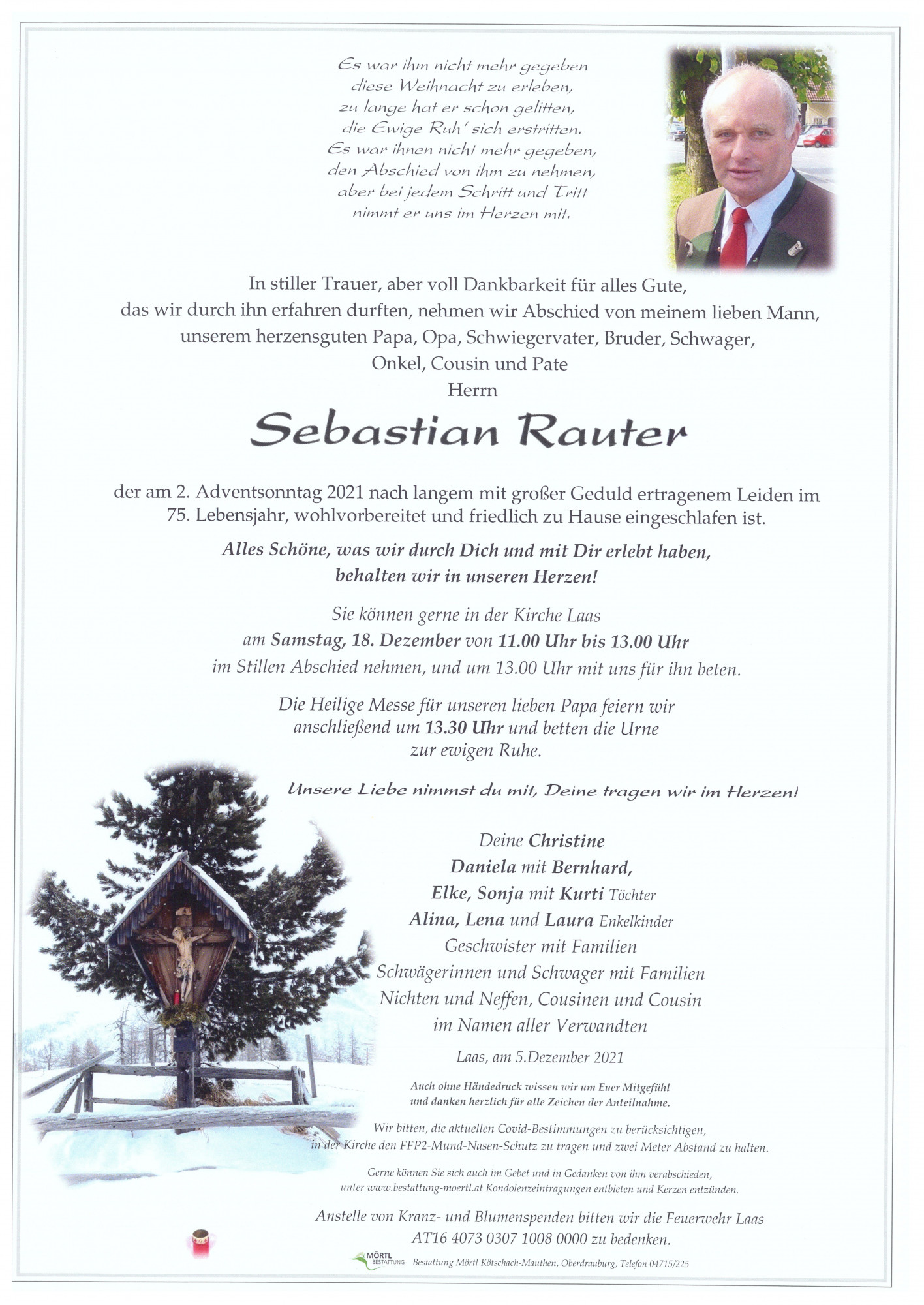 Es war ihm nicht mehr gegeben
diese Weihnacht zu erleben,
zu lange hat er schon gelitten,
die Ewige Ruh' sich erstritten.
Es war ihnen nicht mehr gegeben,
den Abschied von ihm zu nehmen,
aber bei jedem Schritt und Tritt
nimmt er uns im Herzen mit.

In stiller Trauer, aber voll Dankbarkeit für alles Gute, das wir durch ihn erfahren durften, nehmen wir Abschied von meinem lieben Mann, unserem herzensguten Papa, Opa, Schwiegervater, Bruder, Schwager, Onkel, Cousin und Pate

Herrn

Sebastian Rauter

der am 2. Adventsonntag 2021 nach langem mit großer Geduld ertragenem Leiden im 75. Lebensjahr, wohlvorbereitet und friedlich zu Hause eingeschlafen ist.

Alles Schöne, was wir durch Dich und mit Dir erlebt haben, behalten wir in unseren Herzen!

Sie können gerne in der Kirche Laas am Samstag, 18. Dezember von 11.00 Uhr bis 13.00 Uhr im Stillen Abschied nehmen, und um 13.00 Uhr mit uns für ihn beten.

Die Heilige Messe für unseren lieben Papa feiern wir anschließend um 13.30 Uhr und betten die Urne zur ewigen Ruhe.

Unsere Liebe nimmst du mit, Deine tragen wir im Herzen!

Deine Christine
Daniela mit Bernhard,
Elke, Sonja mit Kurti Töchter
Alina, Lena und Laura Enkelkinder
Geschwister mit Familien
Schwägerinnen und Schwager mit Familien
Nichten und Neffen, Cousinen und Cousin
im Namen aller Verwandten

Laas, am 5.Dezember 2021

Auch ohne Händedruck wissen wir um Euer Mitgefühl und danken herzlich für alle Zeichen der Anteilnahme.

Wir bitten, die aktuellen Covid-Bestimmungen zu berücksichtigen, in der Kirche den FFP2-Mund-Nasen-Schutz zu tragen und zwei Meter Abstand zu halten.

Gerne können Sie sich auch im Gebet und in Gedanken von ihm verabschieden, unter www.bestattung-moertl.at Kondolenzeintragungen entbieten und Kerzen entzünden.

Anstelle von Kranz- und Blumenspenden bitten wir die Feuerwehr Laas AT16 4073 0307 1008 0000 zu bedenken.

MÖRTL BESTATTUNG Bestattung Mörtl Kötschach-Mauthen, Oberdrauburg, Telefon 04715/225